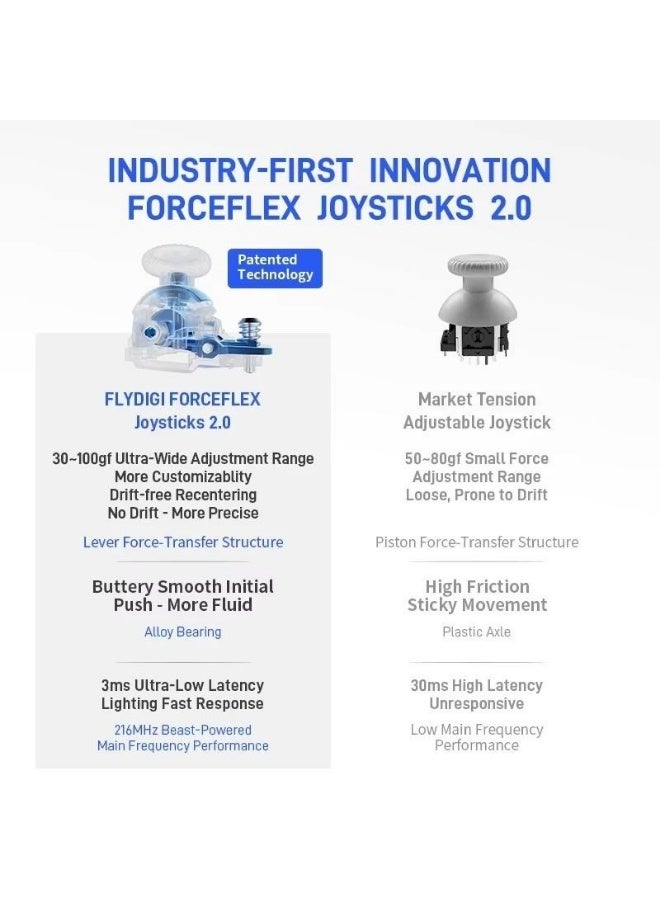 INDUSTRY-FIRST INNOVATION
FORCEFLEX JOYSTICKS 2.0

Patented Technology

FLYDIGI FORCEFLEX
Joysticks 2.0

30~100gf Ultra-Wide Adjustment Range
More Customizablity
Drift-free Recentering
No Drift - More Precise

Lever Force-Transfer Structure

Buttery Smooth Initial Push - More Fluid

Alloy Bearing

3ms Ultra-Low Latency
Lighting Fast Response

216MHz Beast-Powered Main Frequency Performance

Market Tension
Adjustable Joystick

50~80gf Small Force
Adjustment Range
Loose, Prone to Drift

Piston Force-Transfer Structure

High Friction
Sticky Movement

Plastic Axle

30ms High Latency
Unresponsive

Low Main Frequency Performance